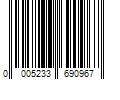 0 005233 690967